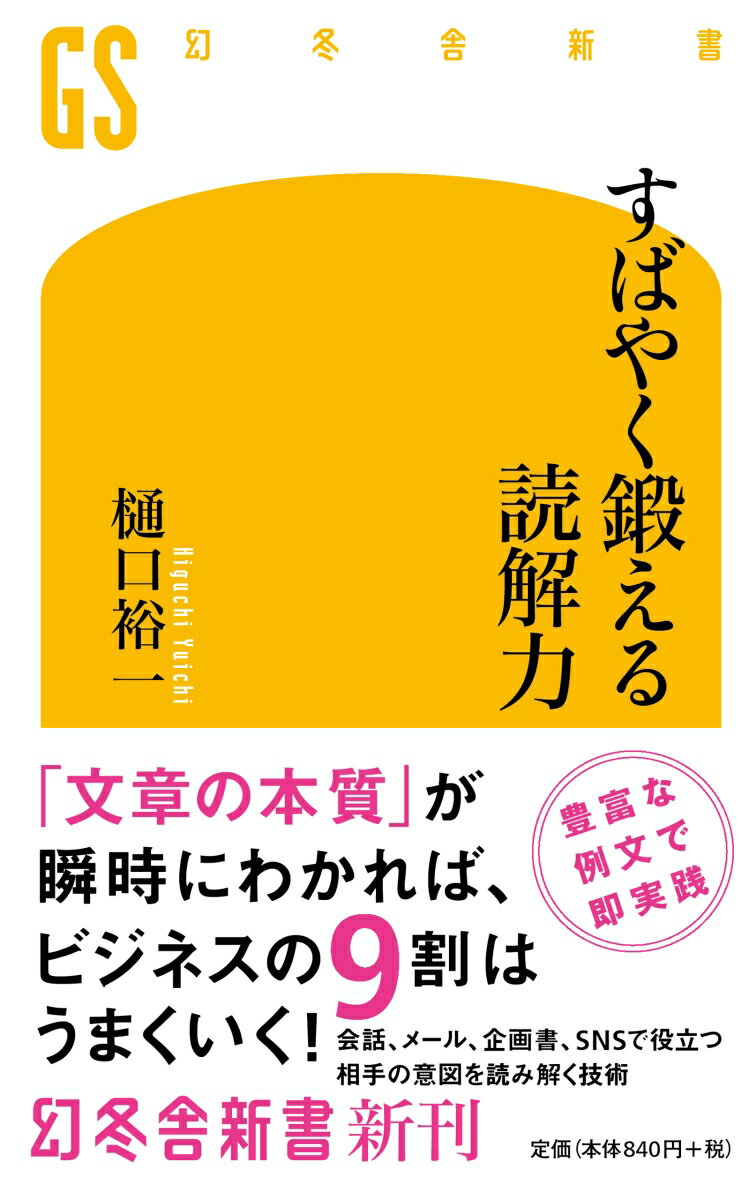 GS 幻冬舎新書

すばやく鍛える読解力

樋口裕一
Higuchi Yuichi

「文章の本質」が瞬時にわかれば、ビジネスの9割はうまくいく!

豊富な例文で即実践

会話、メール、企画書、SNSで役立つ相手の意図を読み解く技術

幻冬舎新書 新刊

定価(本体840円+税)